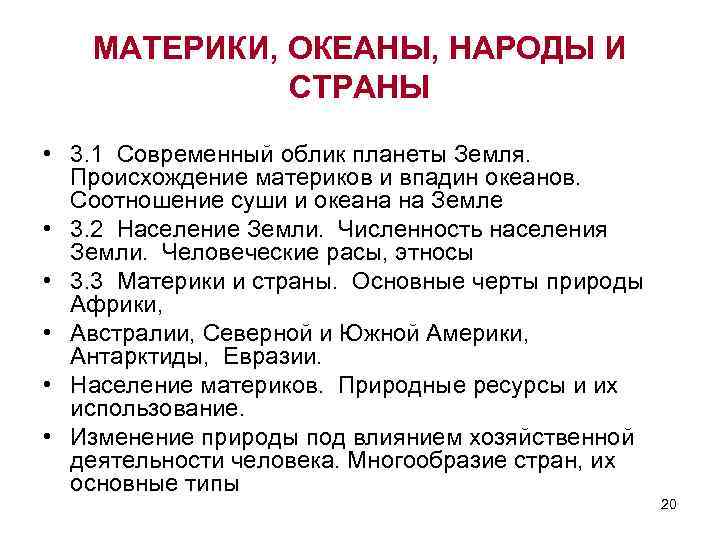 МАТЕРИКИ, ОКЕАНЫ, НАРОДЫ И СТРАНЫ

• 3.1 Современный облик планеты Земля. Происхождение материков и впадин океанов. Соотношение суши и океана на Земле
• 3.2 Население Земли. Численность населения Земли. Человеческие расы, этносы
• 3.3 Материки и страны. Основные черты природы Африки,
• Австралии, Северной и Южной Америки, Антарктиды, Евразии.
• Население материков. Природные ресурсы и их использование.
• Изменение природы под влиянием хозяйственной деятельности человека. Многообразие стран, их основные типы

20